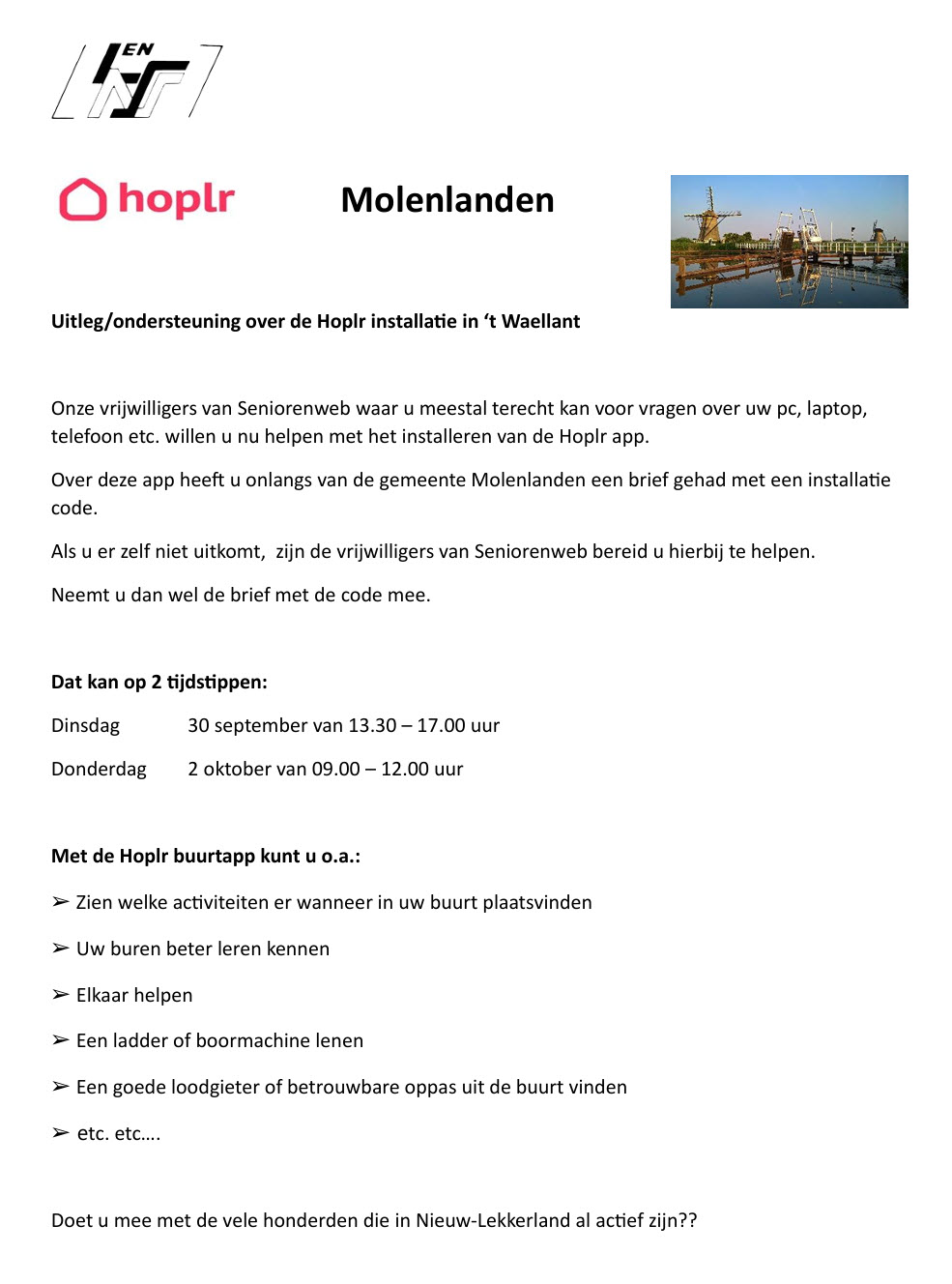 EN

hoplr

Molenlanden

Uitleg/ondersteuning over de Hoplr installatie in ‘t Waellant

Onze vrijwilligers van Seniorenweb waar u meestal terecht kan voor vragen over uw pc, laptop, telefoon etc. willen u nu helpen met het installeren van de Hoplr app.

Over deze app heeft u onlangs van de gemeente Molenlanden een brief gehad met een installatie code.

Als u er zelf niet uitkomt, zijn de vrijwilligers van Seniorenweb bereid u hierbij te helpen.

Neemt u dan wel de brief met de code mee.

Dat kan op 2 tijdstippen:

Dinsdag 30 september van 13.30 – 17.00 uur

Donderdag 2 oktober van 09.00 – 12.00 uur

Met de Hoplr buurtapp kunt u o.a.:

➢ Zien welke activiteiten er wanneer in uw buurt plaatsvinden

➢ Uw buren beter leren kennen

➢ Elkaar helpen

➢ Een ladder of boormachine lenen

➢ Een goede loodgieter of betrouwbare oppas uit de buurt vinden

➢ etc. etc….

Doet u mee met de vele honderden die in Nieuw-Lekkerland al actief zijn??